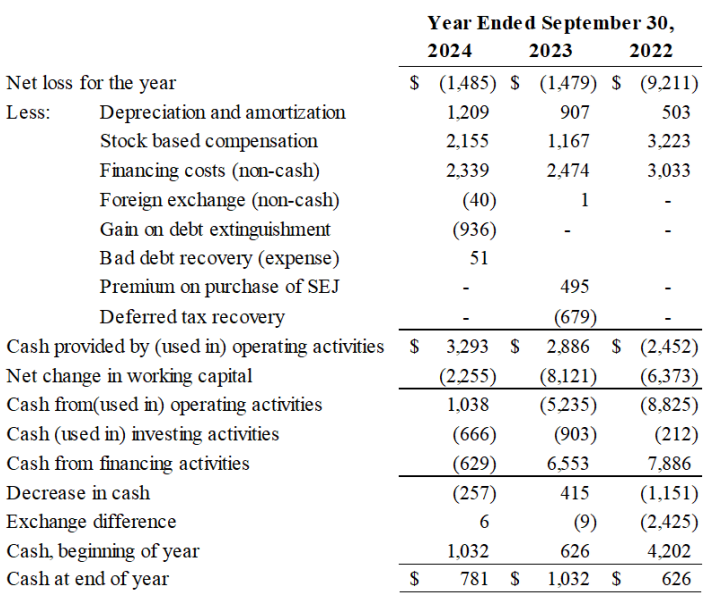 | | | Year Ended September 30, | | |
|---|---|---|---|---|
| | | 2024 | 2023 | 2022 |
| Net loss for the year | | \$ (1,485) | \$ (1,479) | \$ (9,211) |
| Less: | Depreciation and amortization | 1,209 | 907 | 503 |
| | Stock based compensation | 2,155 | 1,167 | 3,223 |
| | Financing costs (non-cash) | 2,339 | 2,474 | 3,033 |
| | Foreign exchange (non-cash) | (40) | 1 | - |
| | Gain on debt extinguishment | (936) | - | - |
| | Bad debt recovery (expense) | 51 | | |
| | Premium on purchase of SEJ | - | 495 | - |
| | Deferred tax recovery | - | (679) | - |
| Cash provided by (used in) operating activities | | \$ 3,293 | \$ 2,886 | \$ (2,452) |
| Net change in working capital | | (2,255) | (8,121) | (6,373) |
| Cash from(used in) operating activities | | 1,038 | (5,235) | (8,825) |
| Cash (used in) investing activities | | (666) | (903) | (212) |
| Cash from financing activities | | (629) | 6,553 | 7,886 |
| Decrease in cash | | (257) | 415 | (1,151) |
| Exchange difference | | 6 | (9) | (2,425) |
| Cash, beginning of year | | 1,032 | 626 | 4,202 |
| Cash at end of year | | \$ 781 | \$ 1,032 | \$ 626 |